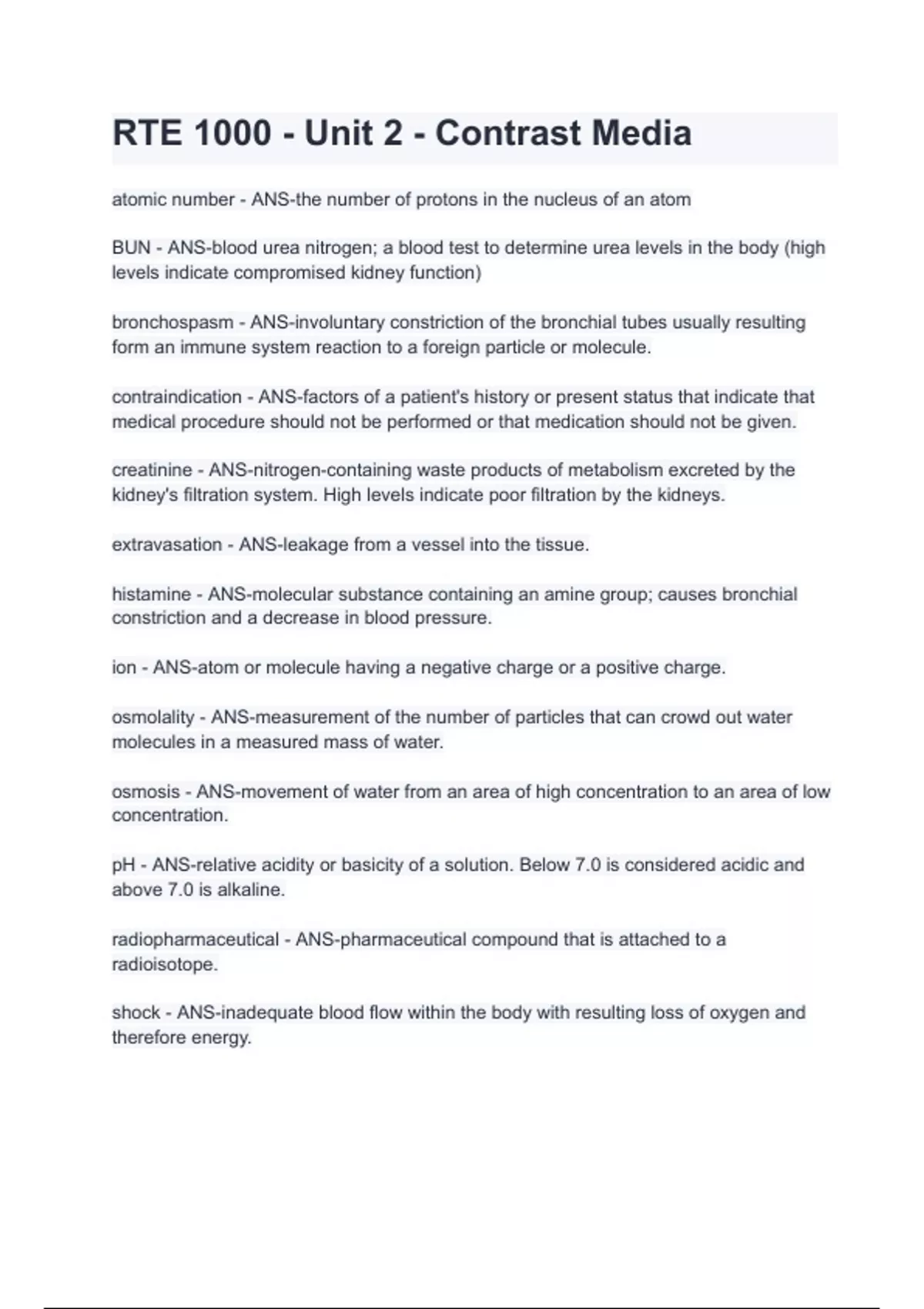 RTE 1000 - Unit 2 - Contrast Media

atomic number - ANS-the number of protons in the nucleus of an atom

BUN - ANS-blood urea nitrogen; a blood test to determine urea levels in the body (high levels indicate compromised kidney function)

bronchospasm - ANS-involuntary constriction of the bronchial tubes usually resulting form an immune system reaction to a foreign particle or molecule.

contraindication - ANS-factors of a patient's history or present status that indicate that medical procedure should not be performed or that medication should not be given.

creatinine - ANS-nitrogen-containing waste products of metabolism excreted by the kidney's filtration system. High levels indicate poor filtration by the kidneys.

extravasation - ANS-leakage from a vessel into the tissue.

histamine - ANS-molecular substance containing an amine group; causes bronchial constriction and a decrease in blood pressure.

ion - ANS-atom or molecule having a negative charge or a positive charge.

osmolality - ANS-measurement of the number of particles that can crowd out water molecules in a measured mass of water.

osmosis - ANS-movement of water from an area of high concentration to an area of low concentration.

pH - ANS-relative acidity or basicity of a solution. Below 7.0 is considered acidic and above 7.0 is alkaline.

radiopharmaceutical - ANS-pharmaceutical compound that is attached to a radioisotope.

shock - ANS-inadequate blood flow within the body with resulting loss of oxygen and therefore energy.